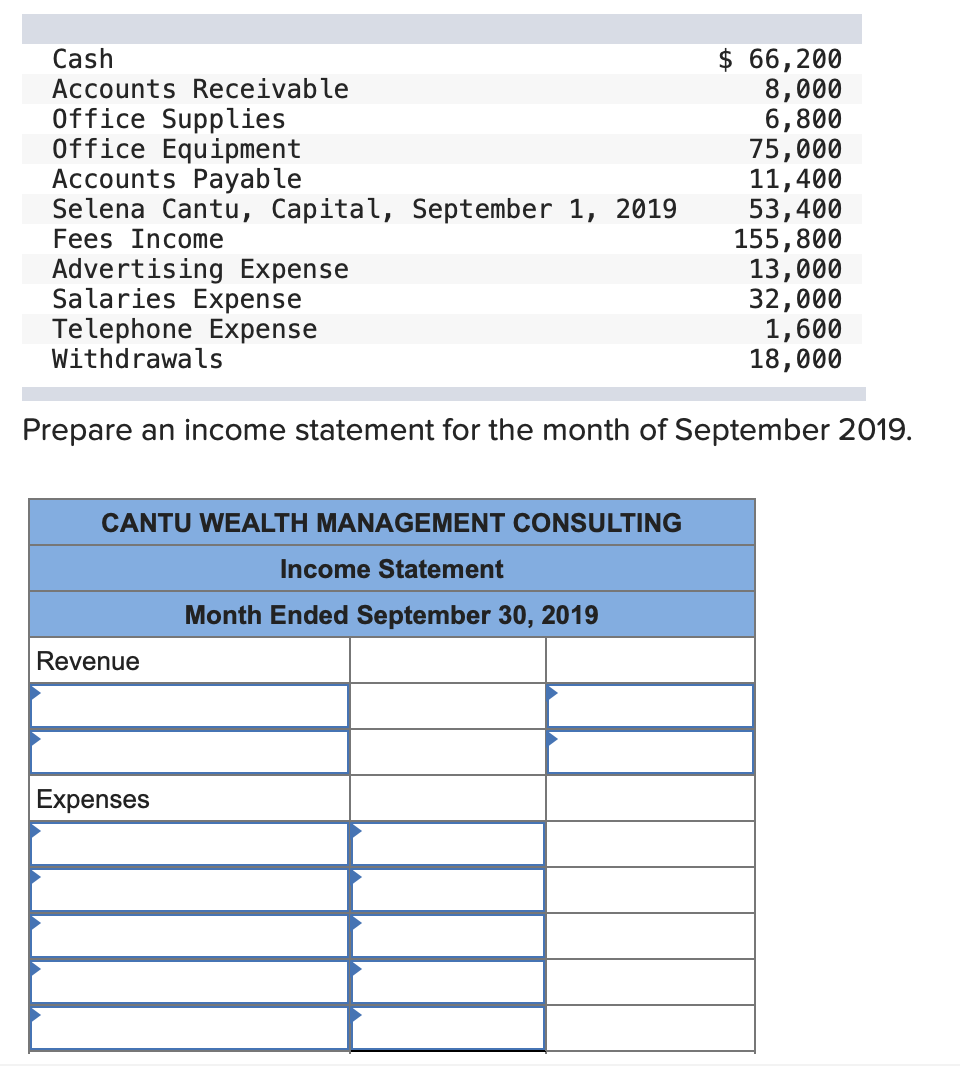 | | |
|---|---|
| Cash | $ 66,200 |
| Accounts Receivable | 8,000 |
| Office Supplies | 6,800 |
| Office Equipment | 75,000 |
| Accounts Payable | 11,400 |
| Selena Cantu, Capital, September 1, 2019 | 53,400 |
| Fees Income | 155,800 |
| Advertising Expense | 13,000 |
| Salaries Expense | 32,000 |
| Telephone Expense | 1,600 |
| Withdrawals | 18,000 |

Prepare an income statement for the month of September 2019.

| CANTU WEALTH MANAGEMENT CONSULTING | | |
|---|---|---|
| Income Statement | | |
| Month Ended September 30, 2019 | | |
| Revenue | | |
| | | |
| | | |
| Expenses | | |
| | | |
| | | |
| | | |
| | | |
| | | |